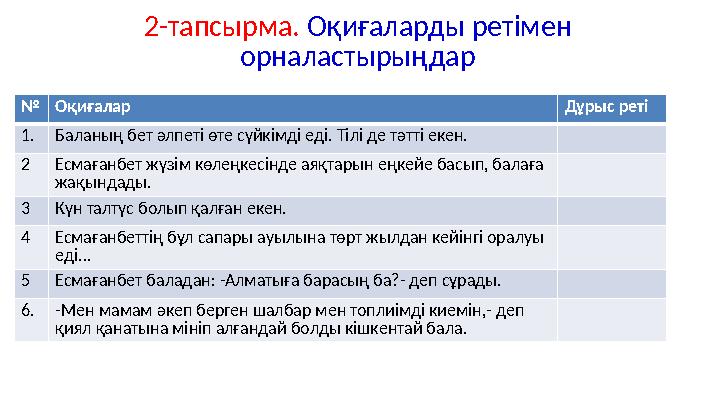 2-тапсырма. Оқиғаларды ретімен орналастырыңдар

| № | Оқиғалар | Дұрыс реті |
|---|---|---|
| 1. | Баланың бет әлпеті өте сүйкімді еді. Тілі де тәтті екен. | |
| 2 | Есмағанбет жүзім көлеңкесінде аяқтарын еңкейе басып, балаға жақындады. | |
| 3 | Күн талтүс болып қалған екен. | |
| 4 | Есмағанбеттің бұл сапары ауылына төрт жылдан кейінгі оралуы еді... | |
| 5 | Есмағанбет баладан: -Алматыға барасың ба?- деп сұрады. | |
| 6. | -Мен мамам әкеп берген шалбар мен топлиімді киемін,- деп қиял қанатына мініп алғандай болды кішкентай бала. | |